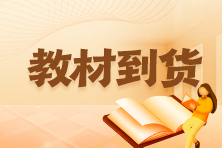 教材到货